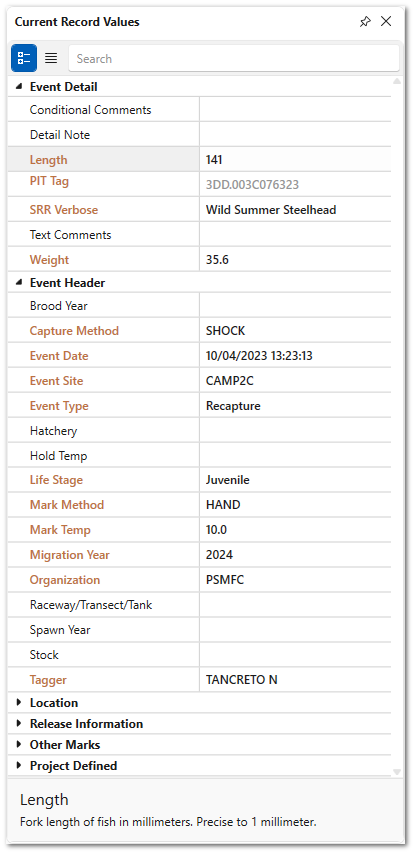 Current Record Values

Search

Event Detail

| | |
|---|---|
| Conditional Comments | |
| Detail Note | |
| Length | 141 |
| PIT Tag | 3DD.003C076323 |
| SRR Verbose | Wild Summer Steelhead |
| Text Comments | |
| Weight | 35.6 |

Event Header

| | |
|---|---|
| Brood Year | |
| Capture Method | SHOCK |
| Event Date | 10/04/2023 13:23:13 |
| Event Site | CAMP2C |
| Event Type | Recapture |
| Hatchery | |
| Hold Temp | |
| Life Stage | Juvenile |
| Mark Method | HAND |
| Mark Temp | 10.0 |
| Migration Year | 2024 |
| Organization | PSMFC |
| Raceway/Transect/Tank | |
| Spawn Year | |
| Stock | |
| Tagger | TANCRETO N |

Location

Release Information

Other Marks

Project Defined

Length

Fork length of fish in millimeters. Precise to 1 millimeter.